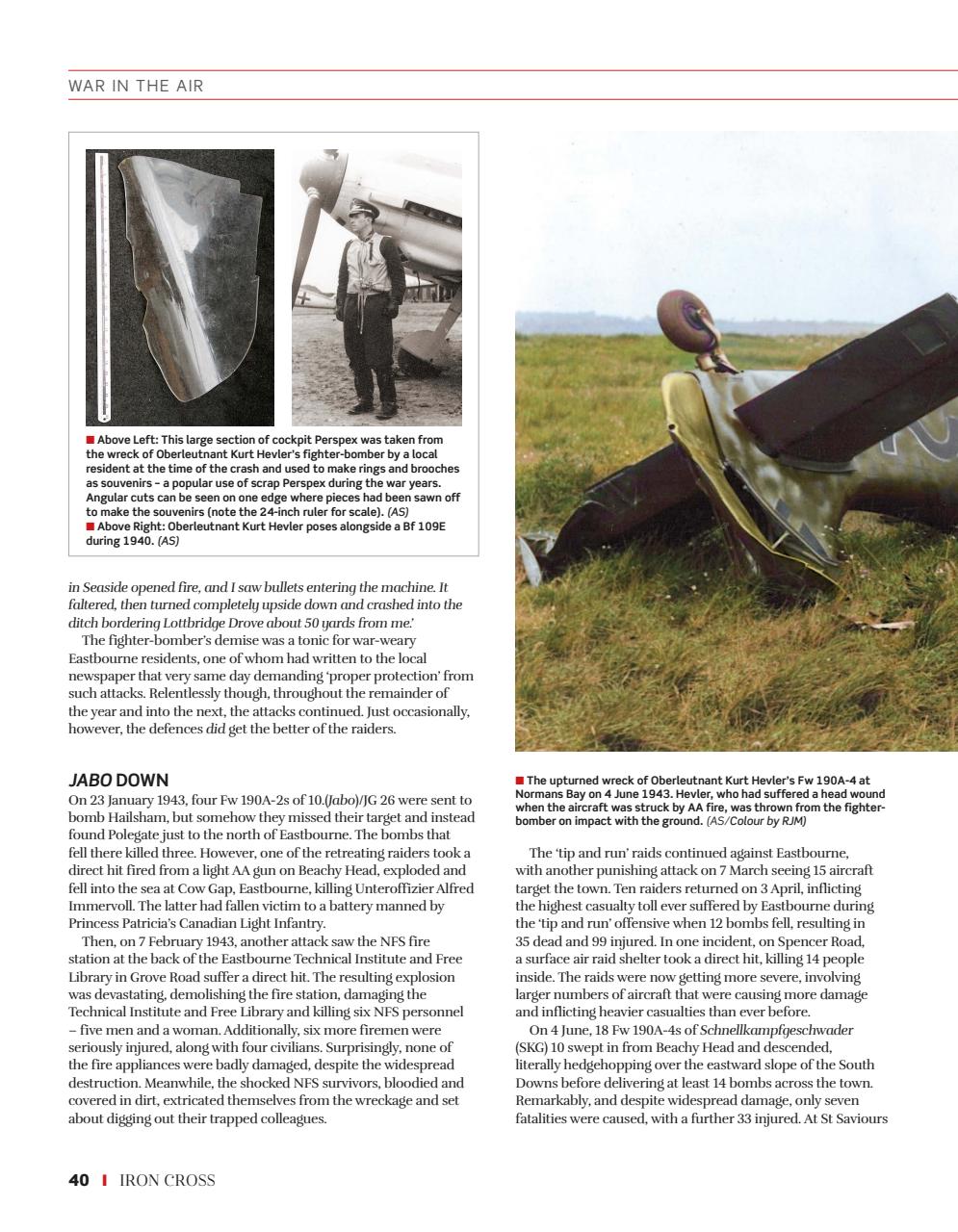 WAR IN THE AIR

■ Above Left: This large section of cockpit Perspex was taken from the wreck of Oberleutnant Kurt Hevler's fighter-bomber by a local resident at the time of the crash and used to make rings and brooches as souvenirs – a popular use of scrap Perspex during the war years. Angular cuts can be seen on one edge where pieces had been sawn off to make the souvenirs (note the 24-inch ruler for scale). (AS)
■ Above Right: Oberleutnant Kurt Hevler poses alongside a Bf 109E during 1940. (AS)

in Seaside opened fire, and I saw bullets entering the machine. It faltered, then turned completely upside down and crashed into the ditch bordering Lottbridge Drove about 50 yards from me.'

The fighter-bomber's demise was a tonic for war-weary Eastbourne residents, one of whom had written to the local newspaper that very same day demanding 'proper protection' from such attacks. Relentlessly though, throughout the remainder of the year and into the next, the attacks continued. Just occasionally, however, the defences did get the better of the raiders.

JABO DOWN

On 23 January 1943, four Fw 190A-2s of 10.(Jabo)/JG 26 were sent to bomb Hailsham, but somehow they missed their target and instead found Polegate just to the north of Eastbourne. The bombs that fell there killed three. However, one of the retreating raiders took a direct hit fired from a light AA gun on Beachy Head, exploded and fell into the sea at Cow Gap, Eastbourne, killing Unteroffizier Alfred Immervoll. The latter had fallen victim to a battery manned by Princess Patricia's Canadian Light Infantry.

Then, on 7 February 1943, another attack saw the NFS fire station at the back of the Eastbourne Technical Institute and Free Library in Grove Road suffer a direct hit. The resulting explosion was devastating, demolishing the fire station, damaging the Technical Institute and Free Library and killing six NFS personnel – five men and a woman. Additionally, six more firemen were seriously injured, along with four civilians. Surprisingly, none of the fire appliances were badly damaged, despite the widespread destruction. Meanwhile, the shocked NFS survivors, bloodied and covered in dirt, extricated themselves from the wreckage and set about digging out their trapped colleagues.

■ The upturned wreck of Oberleutnant Kurt Hevler's Fw 190A-4 at Normans Bay on 4 June 1943. Hevler, who had suffered a head wound when the aircraft was struck by AA fire, was thrown from the fighter-bomber on impact with the ground. (AS/Colour by RJM)

The 'tip and run' raids continued against Eastbourne, with another punishing attack on 7 March seeing 15 aircraft target the town. Ten raiders returned on 3 April, inflicting the highest casualty toll ever suffered by Eastbourne during the 'tip and run' offensive when 12 bombs fell, resulting in 35 dead and 99 injured. In one incident, on Spencer Road, a surface air raid shelter took a direct hit, killing 14 people inside. The raids were now getting more severe, involving larger numbers of aircraft that were causing more damage and inflicting heavier casualties than ever before.

On 4 June, 18 Fw 190A-4s of Schnellkampfgeschwader (SKG) 10 swept in from Beachy Head and descended, literally hedgehopping over the eastward slope of the South Downs before delivering at least 14 bombs across the town. Remarkably, and despite widespread damage, only seven fatalities were caused, with a further 33 injured. At St Saviours

40 I IRON CROSS